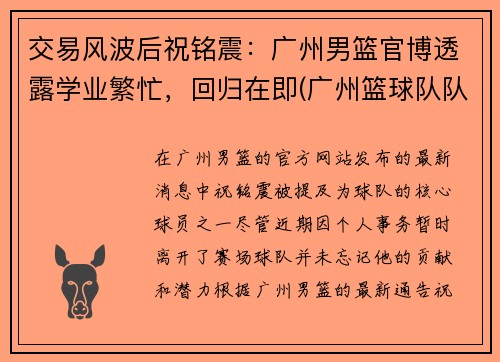 交易风波后祝铭震：广州男篮官博透露学业繁忙，回归在即(广州篮球队队

在广州男篮的官方网站发布的最新消息中祝铭震被提及为球队的核心球员之一尽管近期因个人事务暂时离开了赛场球队并未忘记他的贡献和潜力根据广州男篮的最新通告祝